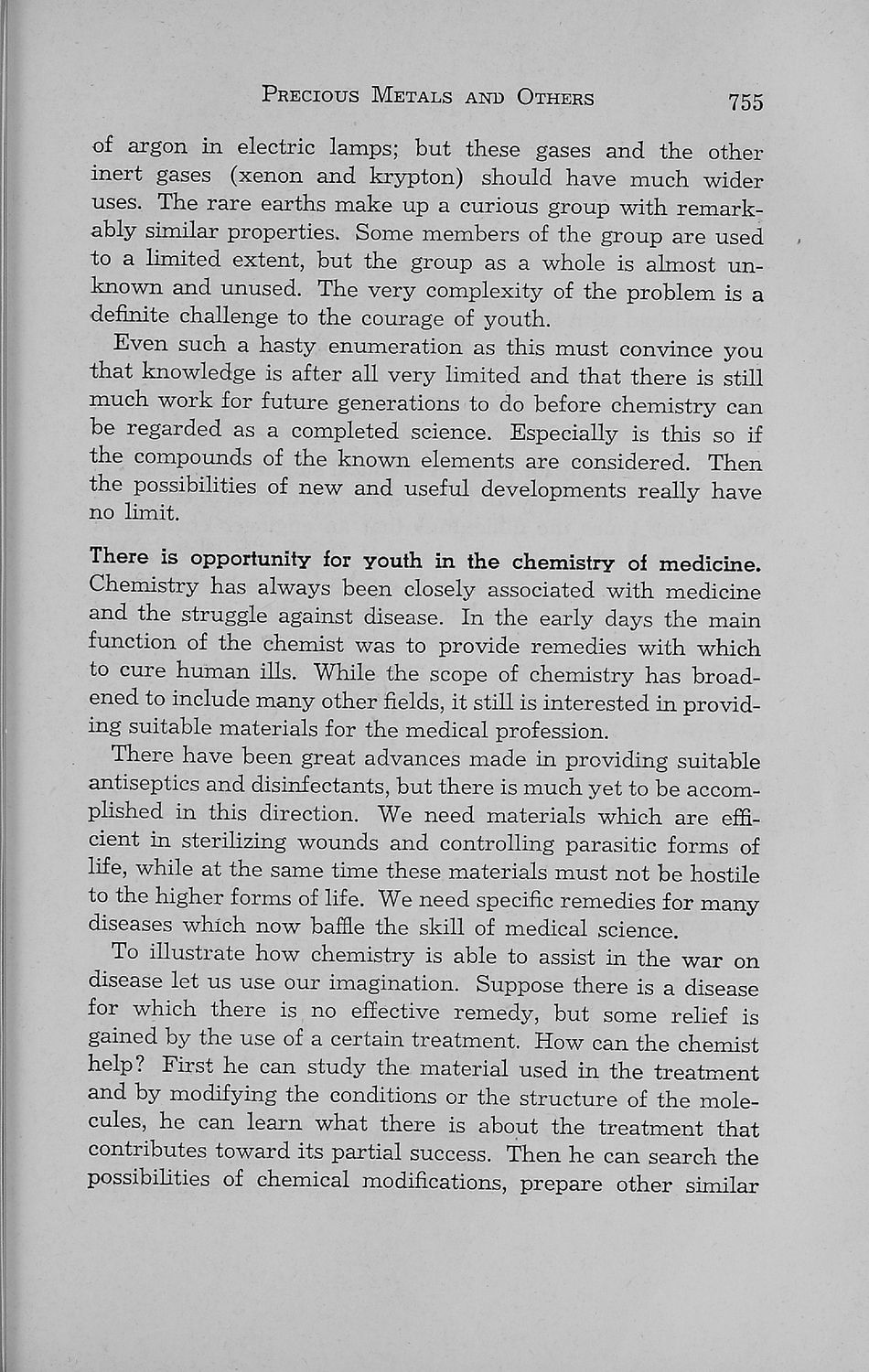 PRECIOUS METALS AND OTHERS 755

of argon in electric lamps; but these gases and the other inert gases (xenon and krypton) should have much wider uses. The rare earths make up a curious group with remarkably similar properties. Some members of the group are used to a limited extent, but the group as a whole is almost unknown and unused. The very complexity of the problem is a definite challenge to the courage of youth.

Even such a hasty enumeration as this must convince you that knowledge is after all very limited and that there is still much work for future generations to do before chemistry can be regarded as a completed science. Especially is this so if the compounds of the known elements are considered. Then the possibilities of new and useful developments really have no limit.

There is opportunity for youth in the chemistry of medicine. Chemistry has always been closely associated with medicine and the struggle against disease. In the early days the main function of the chemist was to provide remedies with which to cure human ills. While the scope of chemistry has broadened to include many other fields, it still is interested in providing suitable materials for the medical profession.

There have been great advances made in providing suitable antiseptics and disinfectants, but there is much yet to be accomplished in this direction. We need materials which are efficient in sterilizing wounds and controlling parasitic forms of life, while at the same time these materials must not be hostile to the higher forms of life. We need specific remedies for many diseases which now baffle the skill of medical science.

To illustrate how chemistry is able to assist in the war on disease let us use our imagination. Suppose there is a disease for which there is no effective remedy, but some relief is gained by the use of a certain treatment. How can the chemist help? First he can study the material used in the treatment and by modifying the conditions or the structure of the molecules, he can learn what there is about the treatment that contributes toward its partial success. Then he can search the possibilities of chemical modifications, prepare other similar